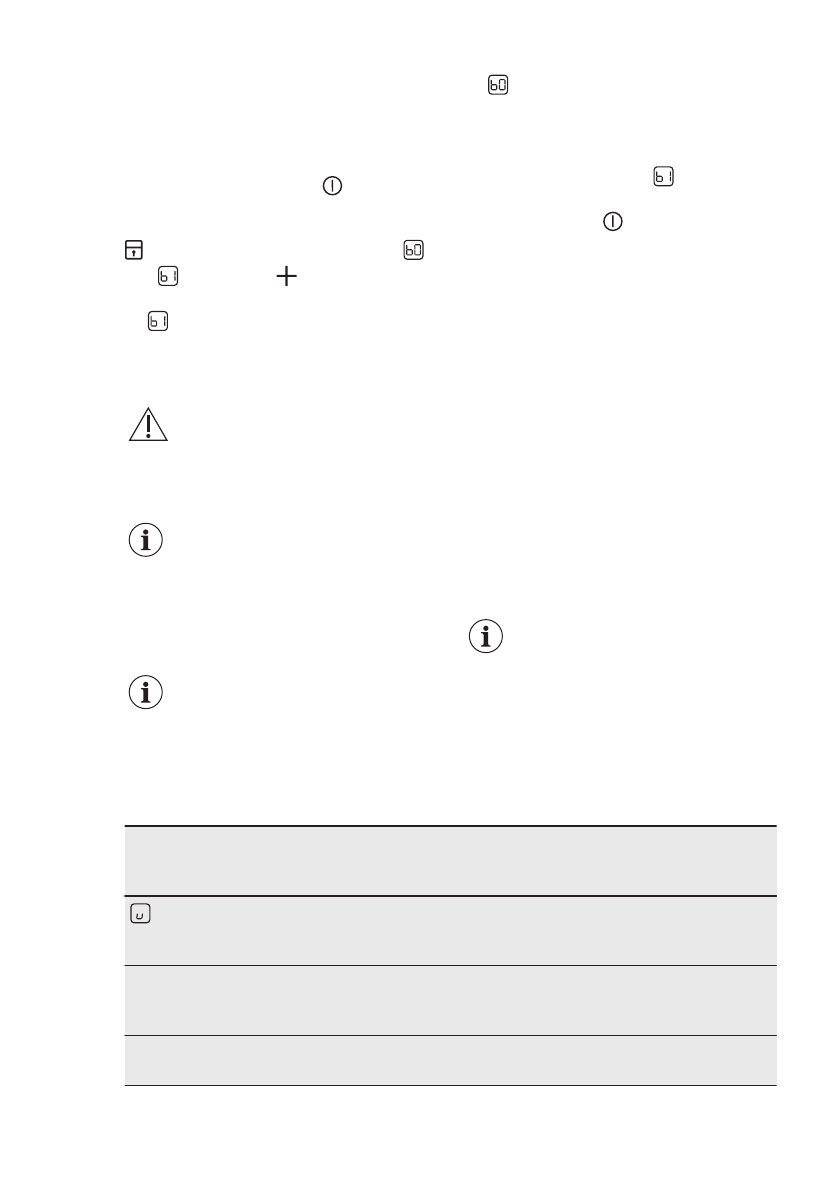 b0

b1

b0

b1

b1

u